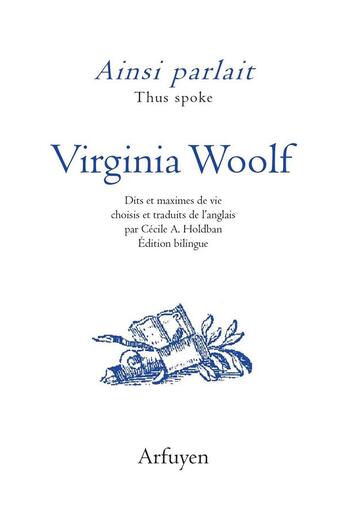 Ainsi parlait
Thus spoke

Virginia Woolf

Dits et maximes de vie
choisis et traduits de l'anglais
par Cécile A. Holdban
Édition bilingue

Arfuyen